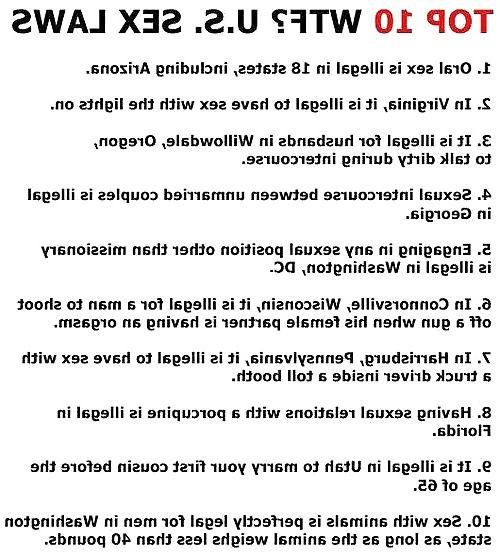 TOP 10 WTF? U.S. SEX LAWS

1. Oral sex is illegal in 18 states, including Arizona.

2. In Virginia, it is illegal to have sex with the lights on.

3. It is illegal for husbands in Willowdale, Oregon, to talk dirty during intercourse.

4. Sexual intercourse between unmarried couples is illegal in Georgia.

5. Engaging in any sexual position other than missionary is illegal in Washington, DC.

6. In Connorsville, Wisconsin, it is illegal for a man to shoot off a gun when his female partner is having an orgasm.

7. In Harrisburg, Pennsylvania, it is illegal to have sex with a truck driver inside a toll booth.

8. Having sexual relations with a porcupine is illegal in Florida.

9. It is illegal in Utah to marry your first cousin before the age of 65.

10. Sex with animals is perfectly legal for men in Washington state, as long as the animal weighs less than 40 pounds.